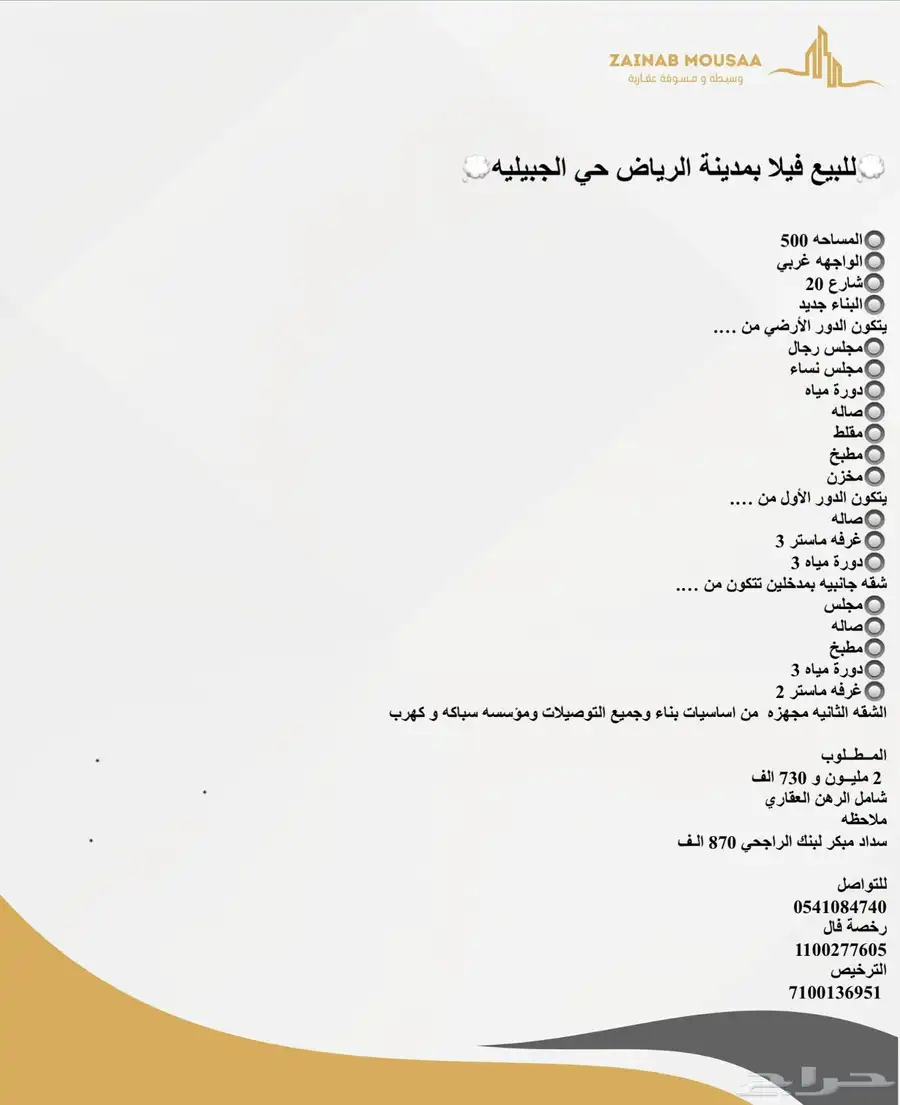 ZAINAB MOUSAA
وسيطه و مسوقة عقارية

للبيع فيلا بمدينة الرياض حي الجبيليه

المساحه 500
الواجهه غربي
شارع 20
البناء جديد
يتكون الدور الأرضي من ....
مجلس رجال
مجلس نساء
دورة مياه
صاله
مقلط
مطبخ
مخزن
يتكون الدور الأول من ....
صاله
غرفه ماستر 3
دورة مياه 3
شقه جانبيه بمدخلين تتكون من ....
مجلس
صاله
مطبخ
دورة مياه 3
غرفه ماستر 2
الشقه الثانيه مجهزه من اساسيات بناء وجميع التوصيلات ومؤسسه سباكه و كهرب

المـطـلـوب
2 مليـون و 730 الف
شامل الرهن العقاري
ملاحظه
سداد مبكر لبنك الراجحي 870 الـف

للتواصل
0541084740
رخصة فال
1100277605
الترخيص
7100136951

حراج